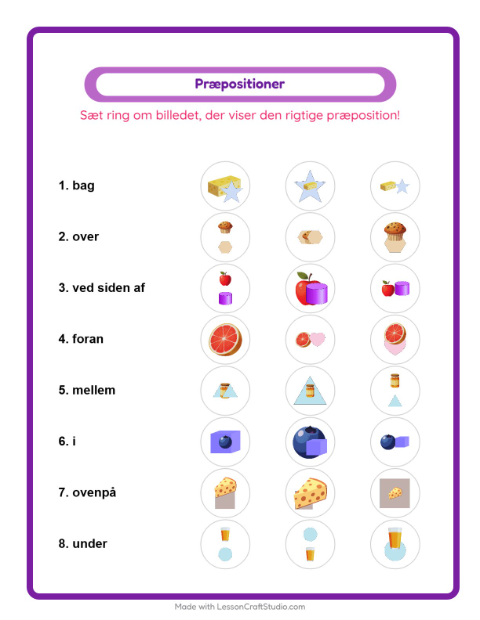 Præpositioner

Sæt ring om billedet, der viser den rigtige præposition!

1. bag

2. over

3. ved siden af

4. foran

5. mellem

6. i

7. ovenpå

8. under

Made with LessonCraftStudio.com